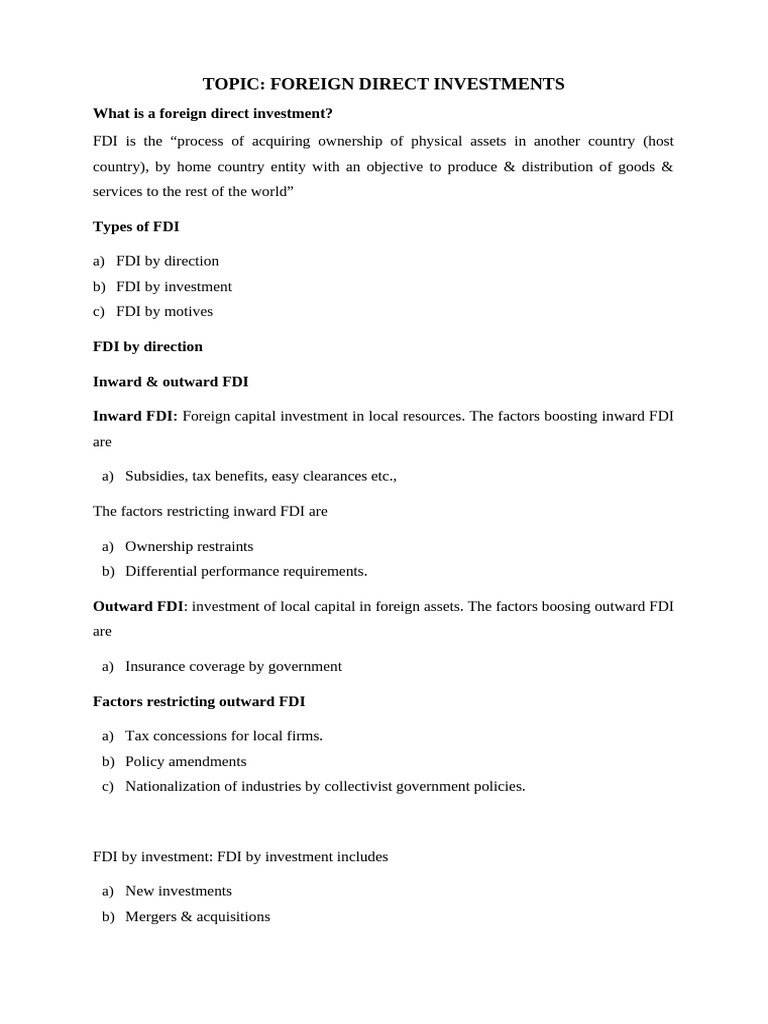 TOPIC: FOREIGN DIRECT INVESTMENTS

What is a foreign direct investment?

FDI is the “process of acquiring ownership of physical assets in another country (host country), by home country entity with an objective to produce & distribution of goods & services to the rest of the world”

Types of FDI

a) FDI by direction
b) FDI by investment
c) FDI by motives

FDI by direction

Inward & outward FDI

Inward FDI: Foreign capital investment in local resources. The factors boosting inward FDI are

a) Subsidies, tax benefits, easy clearances etc.,

The factors restricting inward FDI are

a) Ownership restraints
b) Differential performance requirements.

Outward FDI: investment of local capital in foreign assets. The factors boosing outward FDI are

a) Insurance coverage by government

Factors restricting outward FDI

a) Tax concessions for local firms.
b) Policy amendments
c) Nationalization of industries by collectivist government policies.

FDI by investment: FDI by investment includes

a) New investments
b) Mergers & acquisitions